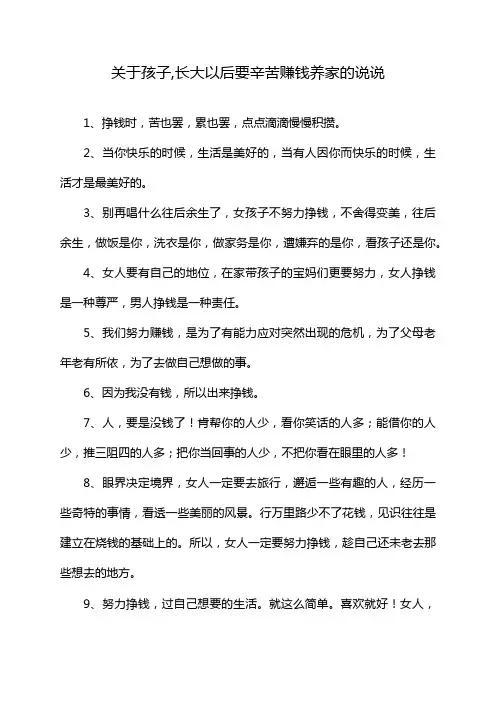 关于孩子,长大以后要辛苦赚钱养家的说说

1、挣钱时，苦也罢，累也罢，点点滴滴慢慢积攒。

2、当你快乐的时候，生活是美好的，当有人因你而快乐的时候，生活才是最美好的。

3、别再唱什么往后余生了，女孩子不努力挣钱，不舍得变美，往后余生，做饭是你，洗衣是你，做家务是你，遭嫌弃的是你，看孩子还是你。

4、女人要有自己的地位，在家带孩子的宝妈们更要努力，女人挣钱是一种尊严，男人挣钱是一种责任。

5、我们努力赚钱，是为了有能力应对突然出现的危机，为了父母老年老有所依，为了去做自己想做的事。

6、因为我没有钱，所以出来挣钱。

7、人，要是没钱了！肯帮你的人少，看你笑话的人多；能借你的人少，推三阻四的人多；把你当回事的人少，不把你看在眼里的人多！

8、眼界决定境界，女人一定要去旅行，邂逅一些有趣的人，经历一些奇特的事情，看透一些美丽的风景。行万里路少不了花钱，见识往往是建立在烧钱的基础上的。所以，女人一定要努力挣钱，趁自己还未老去那些想去的地方。

9、努力挣钱，过自己想要的生活。就这么简单。喜欢就好！女人，